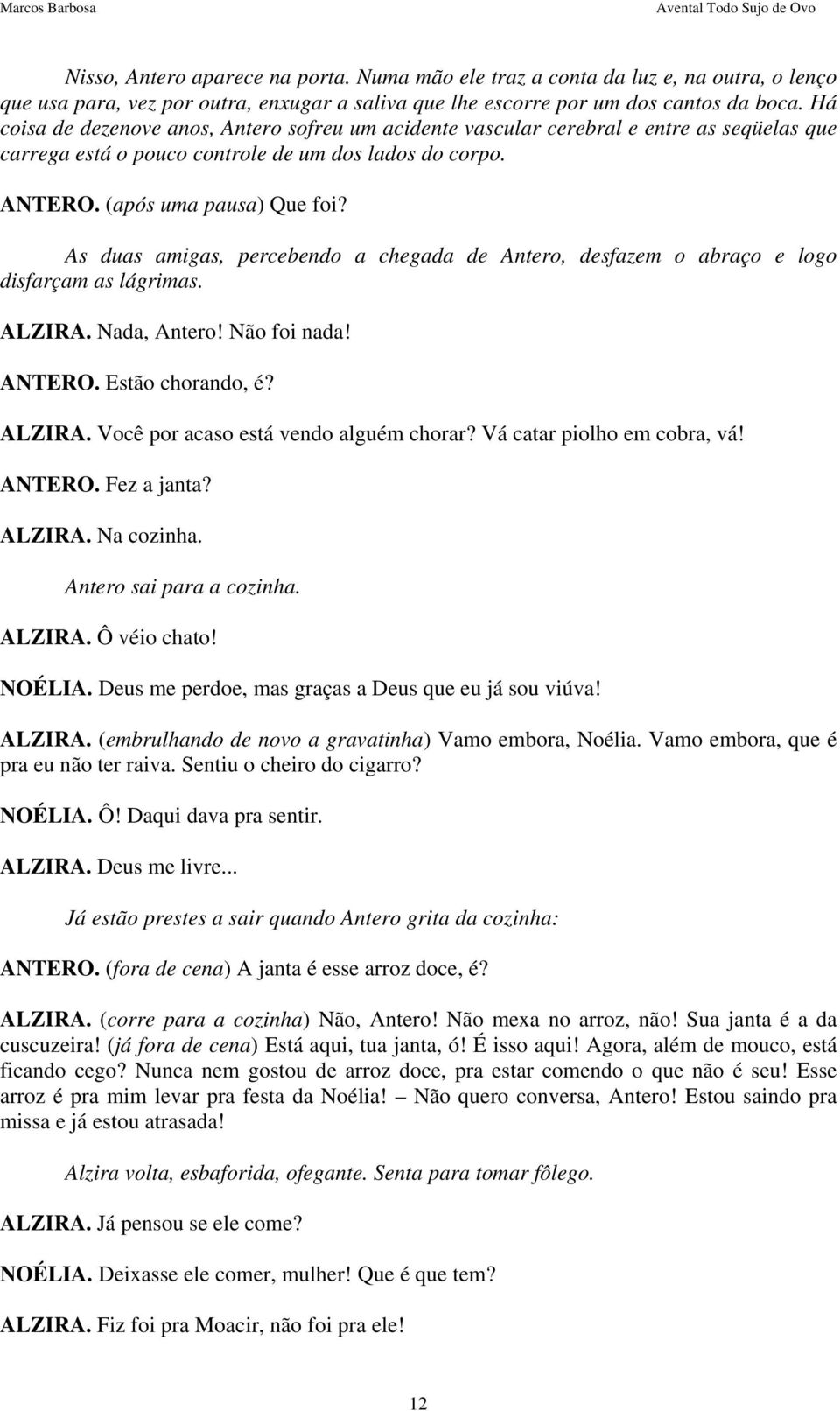 Marcos Barbosa

Avental Todo Sujo de Ovo

Nisso, Antero aparece na porta. Numa mão ele traz a conta da luz e, na outra, o lenço que usa para, vez por outra, enxugar a saliva que lhe escorre por um dos cantos da boca. Há coisa de dezenove anos, Antero sofreu um acidente vascular cerebral e entre as seqüelas que carrega está o pouco controle de um dos lados do corpo.

ANTERO. (após uma pausa) Que foi?

As duas amigas, percebendo a chegada de Antero, desfazem o abraço e logo disfarçam as lágrimas.

ALZIRA. Nada, Antero! Não foi nada!

ANTERO. Estão chorando, é?

ALZIRA. Você por acaso está vendo alguém chorar? Vá catar piolho em cobra, vá!

ANTERO. Fez a janta?

ALZIRA. Na cozinha.

Antero sai para a cozinha.

ALZIRA. Ô véio chato!

NOÉLIA. Deus me perdoe, mas graças a Deus que eu já sou viúva!

ALZIRA. (embrulhando de novo a gravatinha) Vamo embora, Noélia. Vamo embora, que é pra eu não ter raiva. Sentiu o cheiro do cigarro?

NOÉLIA. Ô! Daqui dava pra sentir.

ALZIRA. Deus me livre...

Já estão prestes a sair quando Antero grita da cozinha:

ANTERO. (fora de cena) A janta é esse arroz doce, é?

ALZIRA. (corre para a cozinha) Não, Antero! Não mexa no arroz, não! Sua janta é a da cuscuzeira! (já fora de cena) Está aqui, tua janta, ó! É isso aqui! Agora, além de mouco, está ficando cego? Nunca nem gostou de arroz doce, pra estar comendo o que não é seu! Esse arroz é pra mim levar pra festa da Noélia! – Não quero conversa, Antero! Estou saindo pra missa e já estou atrasada!

Alzira volta, esbaforida, ofegante. Senta para tomar fôlego.

ALZIRA. Já pensou se ele come?

NOÉLIA. Deixasse ele comer, mulher! Que é que tem?

ALZIRA. Fiz foi pra Moacir, não foi pra ele!

12